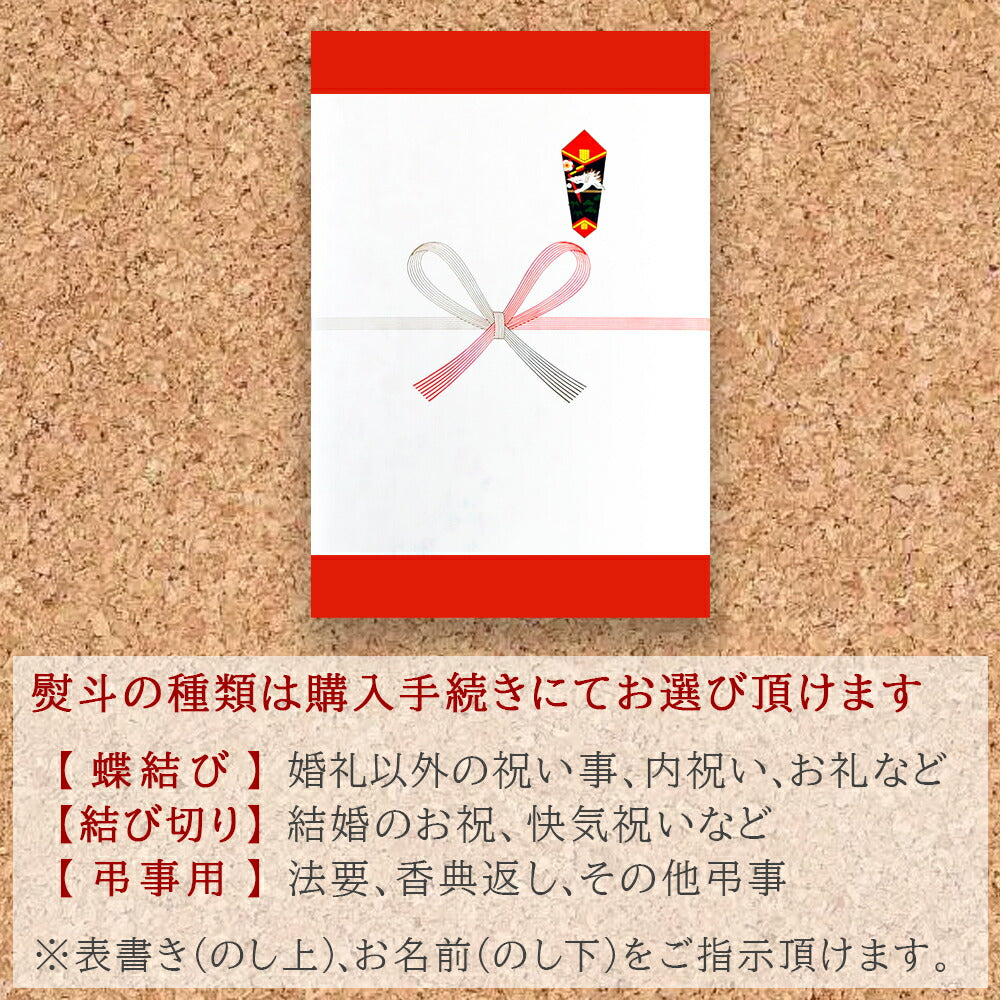 熨斗の種類は購入手続きにてお選び頂けます

【 蝶結び 】婚礼以外の祝い事、内祝い、お礼など
【結び切り】結婚のお祝、快気祝いなど
【 弔事用 】法要、香典返し、その他弔事

※表書き(のし上)、お名前(のし下)をご指示頂けます。